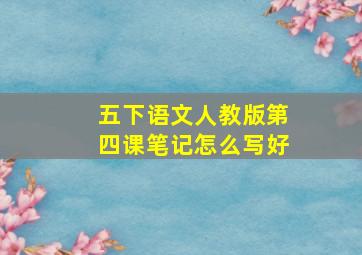 五下语文人教版第四课笔记怎么写好